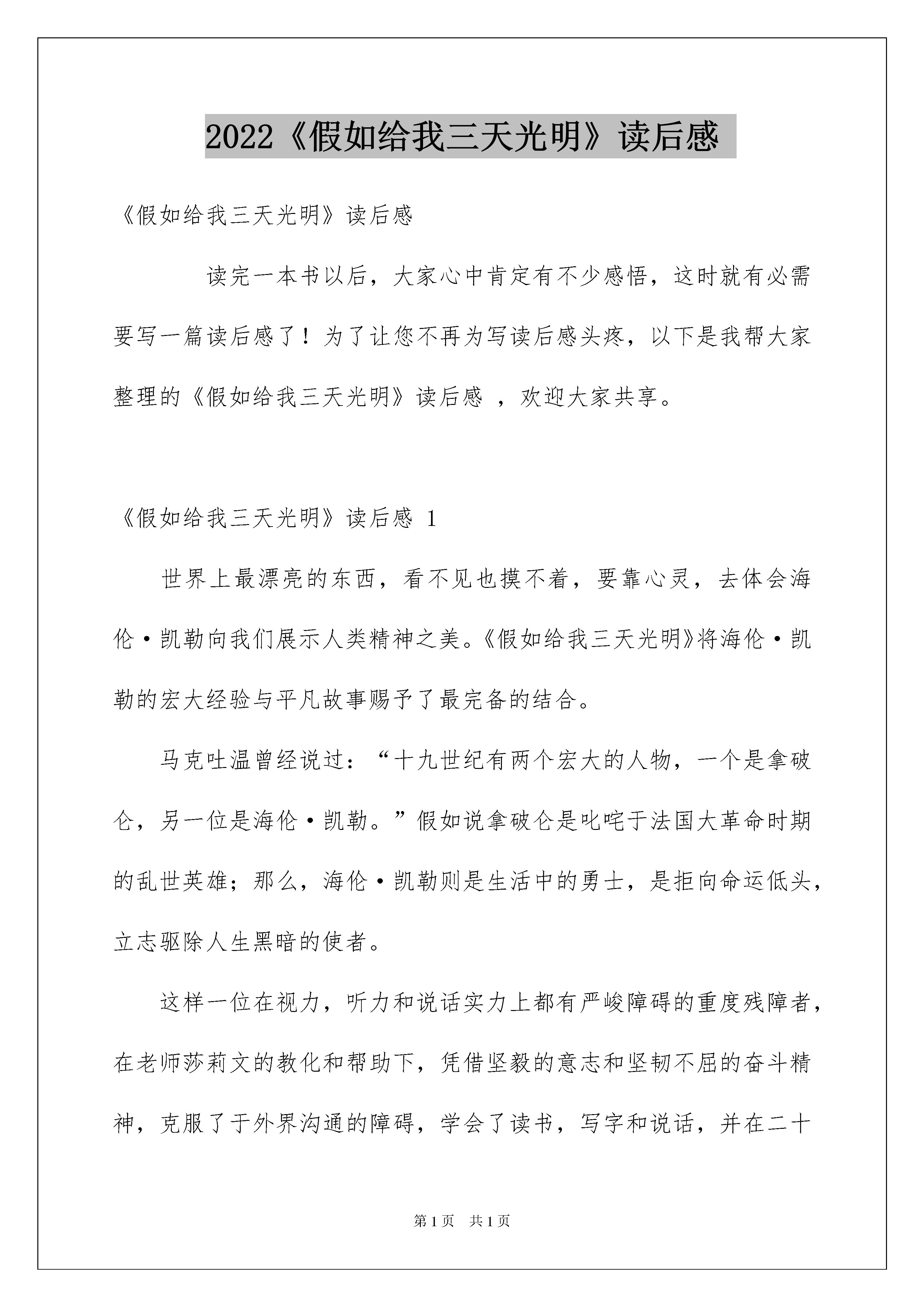 2022《假如给我三天光明》读后感

《假如给我三天光明》读后感

读完一本书以后，大家心中肯定有不少感悟，这时就有必需要写一篇读后感了！为了让您不再为写读后感头疼，以下是我帮大家整理的《假如给我三天光明》读后感 ，欢迎大家共享。

《假如给我三天光明》读后感 1

世界上最漂亮的东西，看不见也摸不着，要靠心灵，去体会海伦·凯勒向我们展示人类精神之美。《假如给我三天光明》将海伦·凯勒的宏大经验与平凡故事赐予了最完备的结合。

马克吐温曾经说过：“十九世纪有两个宏大的人物，一个是拿破仑，另一位是海伦·凯勒。”假如说拿破仑是叱咤于法国大革命时期的乱世英雄；那么，海伦·凯勒则是生活中的勇士，是拒向命运低头，立志驱除人生黑暗的使者。

这样一位在视力，听力和说话实力上都有严峻障碍的重度残障者，在老师莎莉文的教化和帮助下，凭借坚毅的意志和坚韧不屈的奋斗精神，克服了于外界沟通的障碍，学会了读书，写字和说话，并在二十

第 1 页 共 1 页